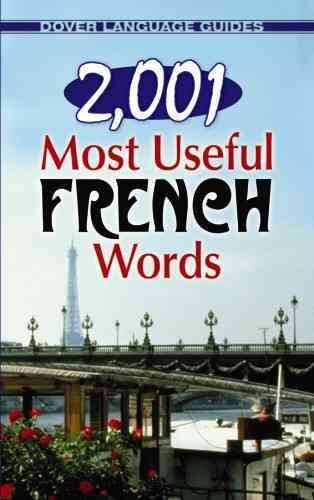 DOVER LANGUAGE GUIDES

2,001
Most Useful
FRENCH
Words